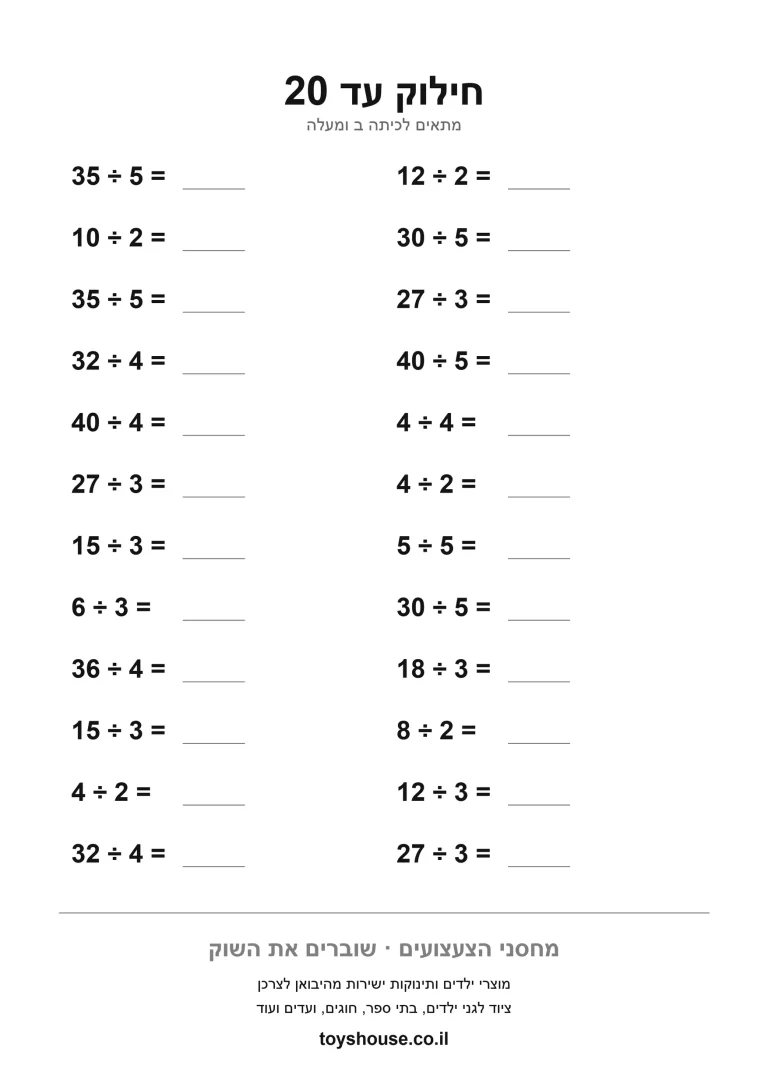 חילוק עד 20
מתאים לכיתה ב ומעלה

$35 \div 5 =$ ____
$10 \div 2 =$ ____
$35 \div 5 =$ ____
$32 \div 4 =$ ____
$40 \div 4 =$ ____
$27 \div 3 =$ ____
$15 \div 3 =$ ____
$6 \div 3 =$ ____
$36 \div 4 =$ ____
$15 \div 3 =$ ____
$4 \div 2 =$ ____
$32 \div 4 =$ ____

$12 \div 2 =$ ____
$30 \div 5 =$ ____
$27 \div 3 =$ ____
$40 \div 5 =$ ____
$4 \div 4 =$ ____
$4 \div 2 =$ ____
$5 \div 5 =$ ____
$30 \div 5 =$ ____
$18 \div 3 =$ ____
$8 \div 2 =$ ____
$12 \div 3 =$ ____
$27 \div 3 =$ ____

מחסני הצעצועים · שוברים את השוק
מוצרי ילדים ותינוקות ישירות מהיבואן לצרכן
ציוד לגני ילדים, בתי ספר, חוגים, ועדים ועוד
toyshouse.co.il